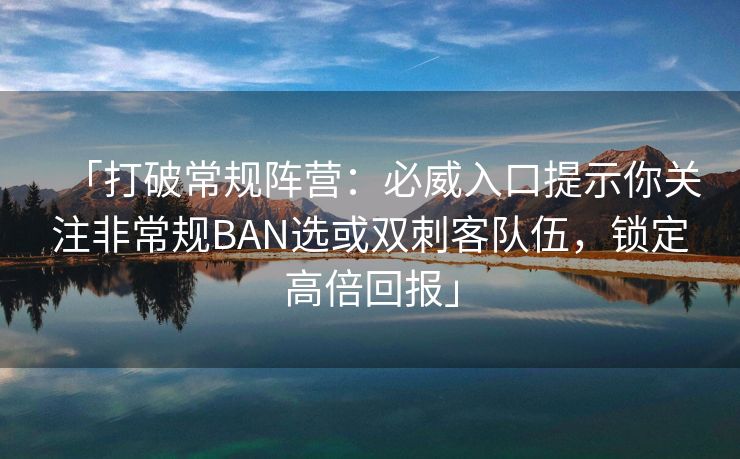 「打破常规阵营：必威入口提示你关注非常规BAN选或双刺客队伍，锁定高倍回报」